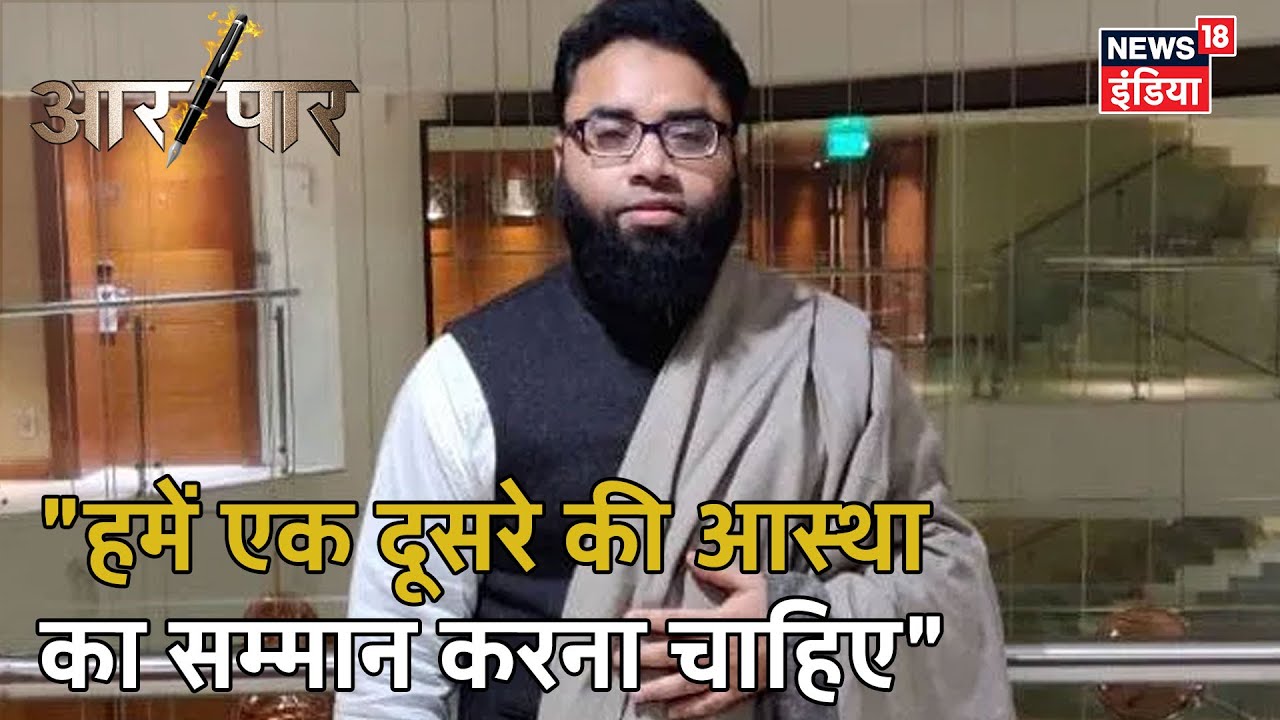 आर पार

NEWS 18 इंडिया

"हमें एक दूसरे की आस्था का सम्मान करना चाहिए"